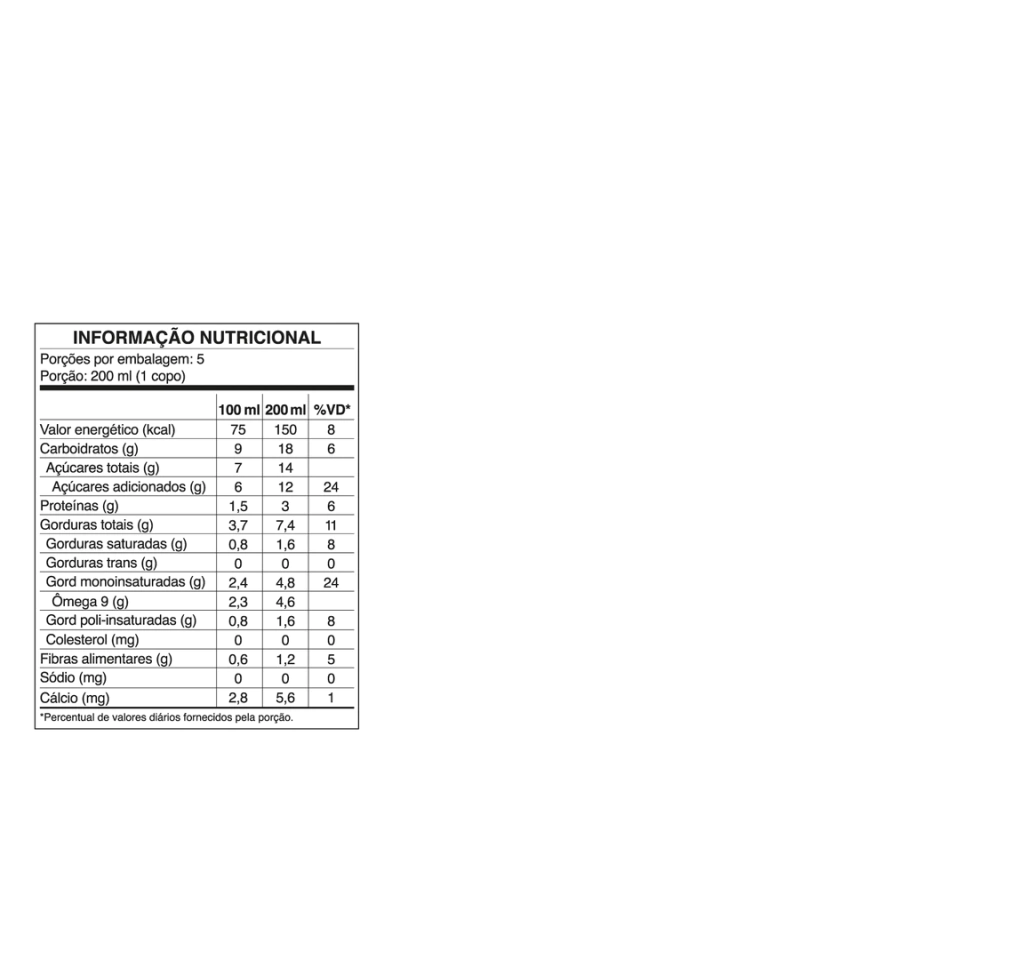 INFORMAÇÃO NUTRICIONAL
Porções por embalagem: 5
Porção: 200 ml (1 copo)

|  | 100 ml | 200 ml | %VD* |
|---|---|---|---|
| Valor energético (kcal) | 75 | 150 | 8 |
| Carboidratos (g) | 9 | 18 | 6 |
| Açúcares totais (g) | 7 | 14 |  |
| Açúcares adicionados (g) | 6 | 12 | 24 |
| Proteínas (g) | 1,5 | 3 | 6 |
| Gorduras totais (g) | 3,7 | 7,4 | 11 |
| Gorduras saturadas (g) | 0,8 | 1,6 | 8 |
| Gorduras trans (g) | 0 | 0 | 0 |
| Gord monoinsaturadas (g) | 2,4 | 4,8 | 24 |
| Ômega 9 (g) | 2,3 | 4,6 |  |
| Gord poli-insaturadas (g) | 0,8 | 1,6 | 8 |
| Colesterol (mg) | 0 | 0 | 0 |
| Fibras alimentares (g) | 0,6 | 1,2 | 5 |
| Sódio (mg) | 0 | 0 | 0 |
| Cálcio (mg) | 2,8 | 5,6 | 1 |

*Percentual de valores diários fornecidos pela porção.